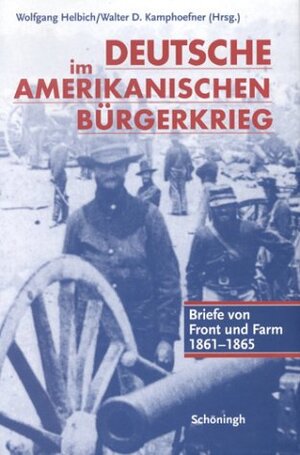 Wolfgang Helbich/Walter D. Kamphoefner (Hrsg.)

DEUTSCHE im AMERIKANISCHEN BÜRGERKRIEG

Briefe von Front und Farm 1861–1865

Schöningh